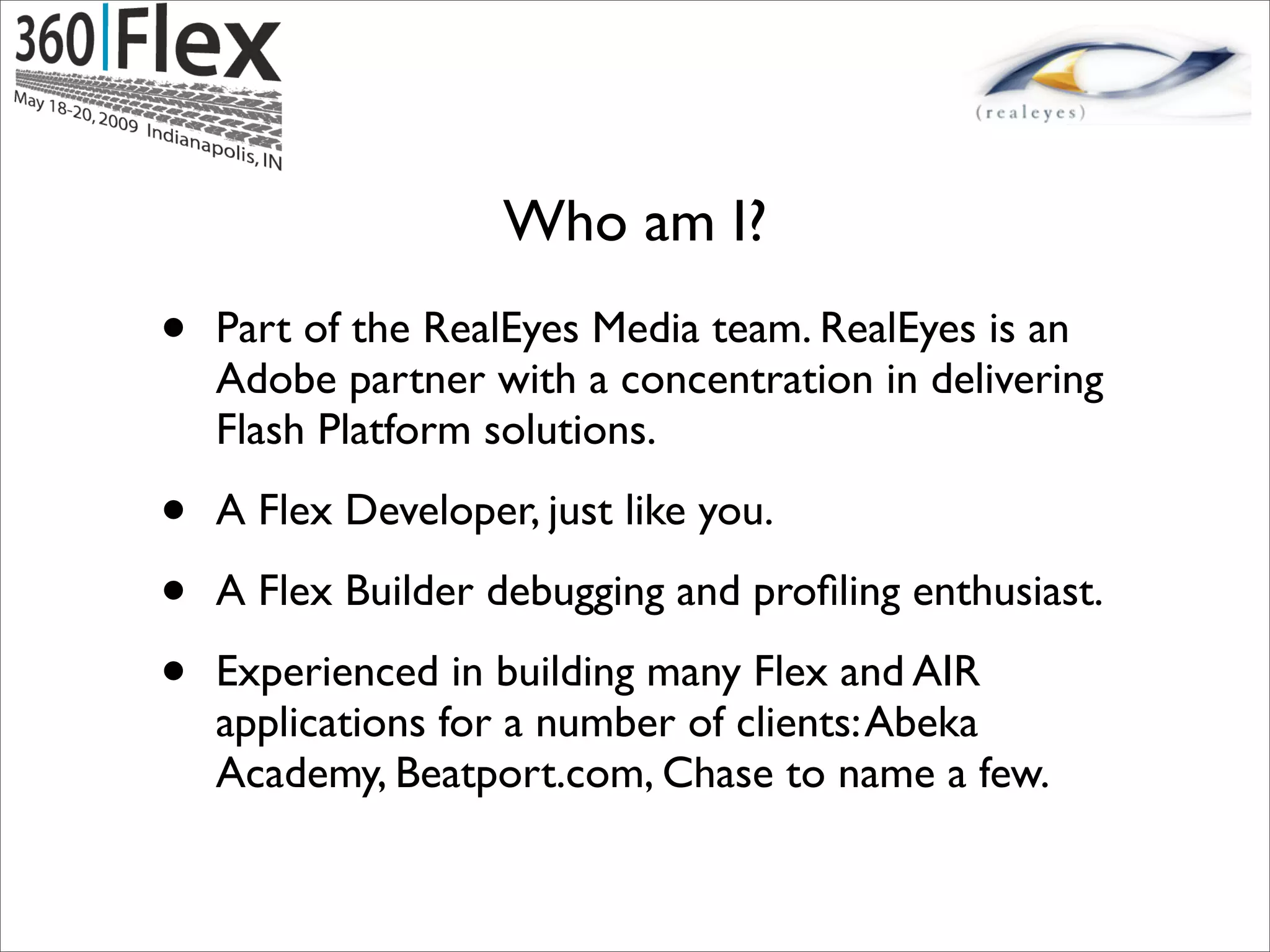 360|Flex
May 18-20, 2009 Indianapolis, IN

(realeyes)

Who am I?

• Part of the RealEyes Media team. RealEyes is an Adobe partner with a concentration in delivering Flash Platform solutions.

• A Flex Developer, just like you.

• A Flex Builder debugging and profiling enthusiast.

• Experienced in building many Flex and AIR applications for a number of clients: Abeka Academy, Beatport.com, Chase to name a few.